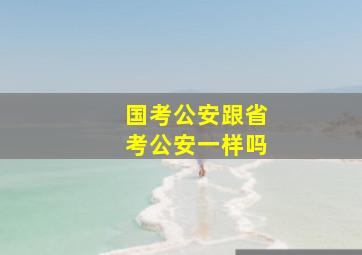 国考公安跟省考公安一样吗